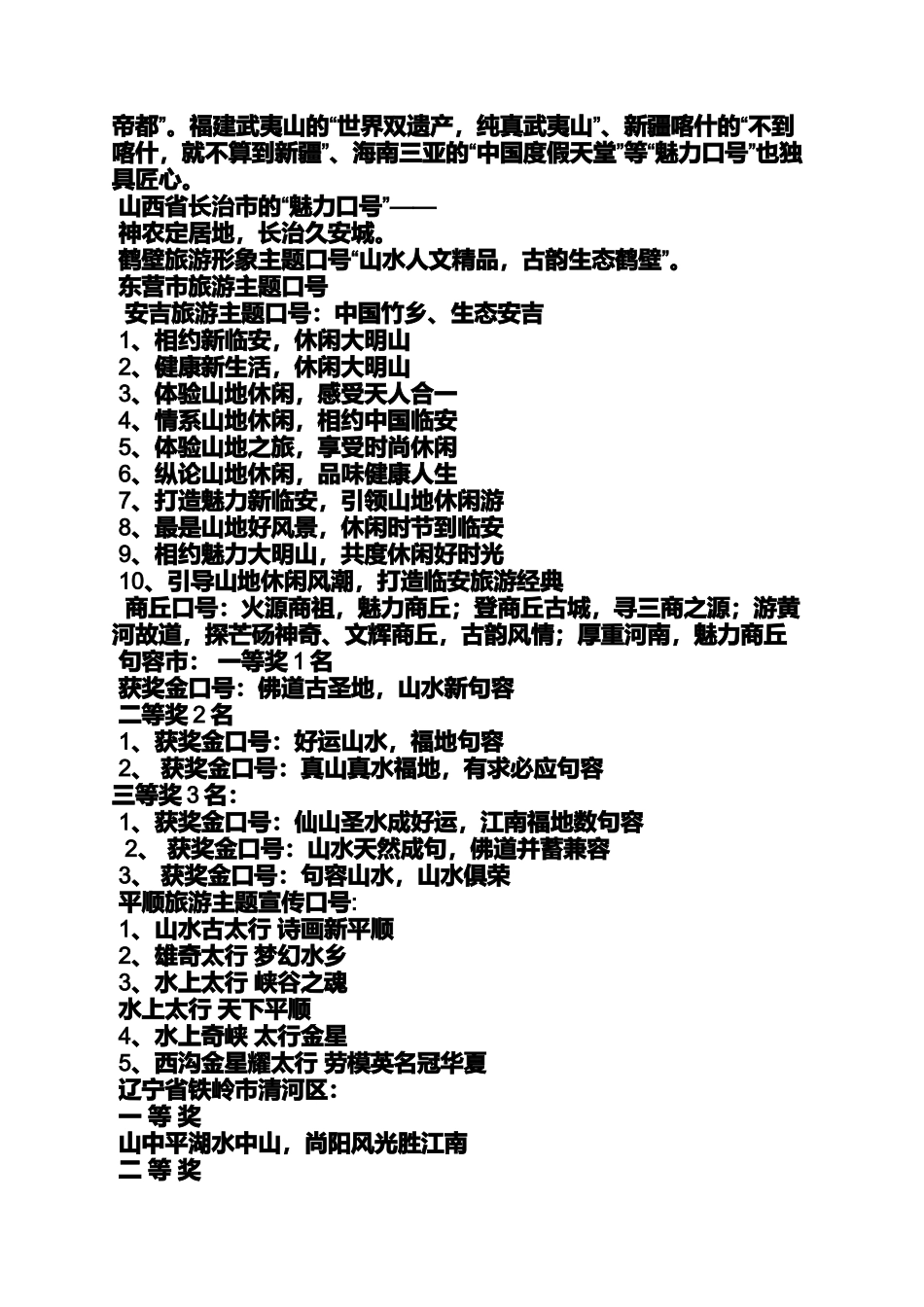 帝都”。福建武夷山的“世界双遗产，纯真武夷山”、新疆喀什的“不到喀什，就不算到新疆”、海南三亚的“中国度假天堂”等“魅力口号”也独具匠心。

山西省长治市的“魅力口号”——

神农定居地，长治久安城。

鹤壁旅游形象主题口号“山水人文精品，古韵生态鹤壁”。

东营市旅游主题口号

安吉旅游主题口号：中国竹乡、生态安吉

1、相约新临安，休闲大明山

2、健康新生活，休闲大明山

3、体验山地休闲，感受天人合一

4、情系山地休闲，相约中国临安

5、体验山地之旅，享受时尚休闲

6、纵论山地休闲，品味健康人生

7、打造魅力新临安，引领山地休闲游

8、最是山地好风景，休闲时节到临安

9、相约魅力大明山，共度休闲好时光

10、引导山地休闲风潮，打造临安旅游经典

商丘口号：火源商祖，魅力商丘；登商丘古城，寻三商之源；游黄河故道，探芒砀神奇、文辉商丘，古韵风情；厚重河南，魅力商丘

句容市： 一等奖 1 名

获奖金口号：佛道古圣地，山水新句容

二等奖 2 名

1、获奖金口号：好运山水，福地句容

2、 获奖金口号：真山真水福地，有求必应句容

三等奖 3 名：

1、获奖金口号：仙山圣水成好运，江南福地数句容

2、 获奖金口号：山水天然成句，佛道并蓄兼容

3、 获奖金口号：句容山水，山水俱荣

平顺旅游主题宣传口号:

1、山水古太行 诗画新平顺

2、雄奇太行 梦幻水乡

3、水上太行 峡谷之魂

水上太行 天下平顺

4、水上奇峡 太行金星

5、西沟金星耀太行 劳模英名冠华夏

辽宁省铁岭市清河区：

一 等 奖

山中平湖水中山，尚阳风光胜江南

二 等 奖